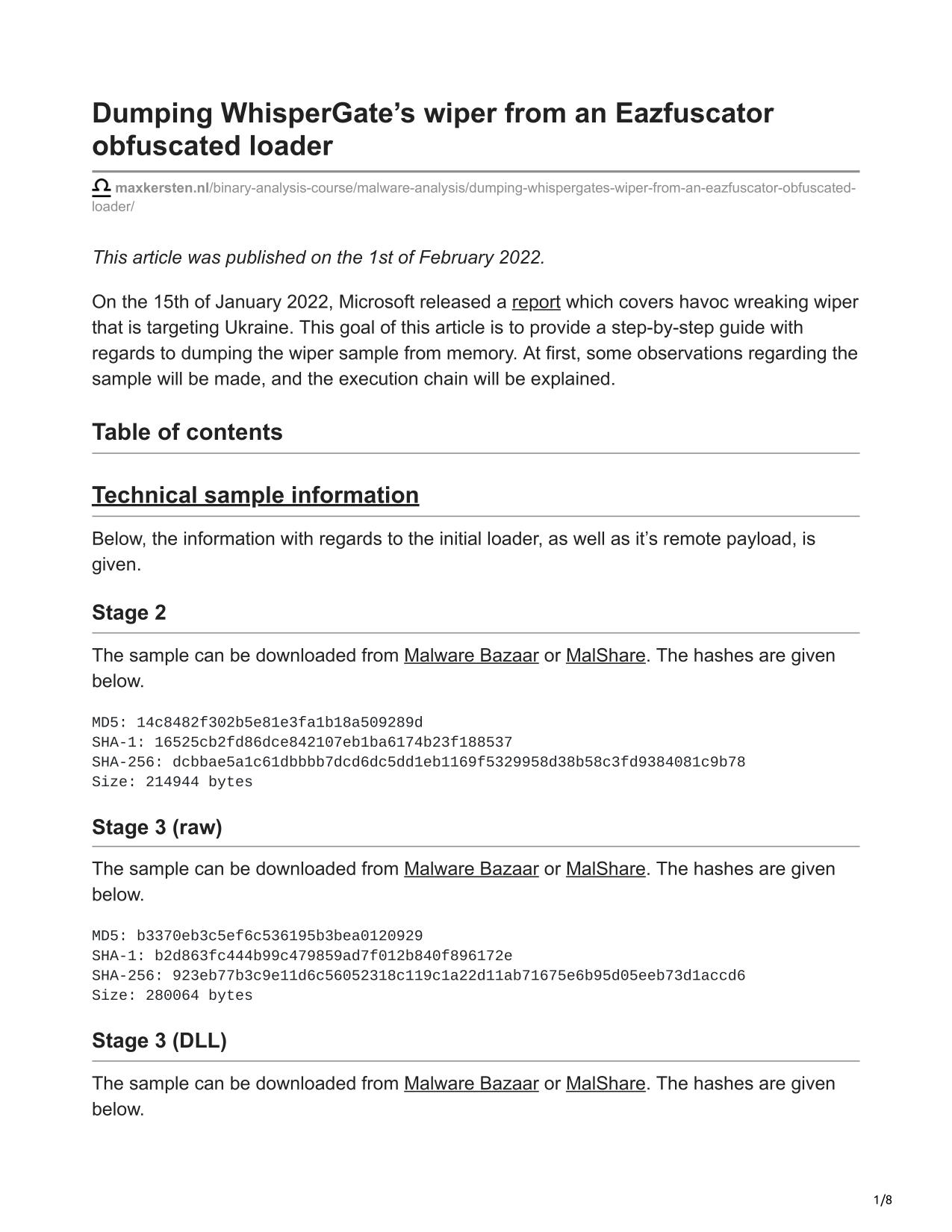 Dumping WhisperGate’s wiper from an Eazfuscator obfuscated loader

maxkersten.nl/binary-analysis-course/malware-analysis/dumping-whispergates-wiper-from-an-eazfuscator-obfuscated-loader/

This article was published on the 1st of February 2022.

On the 15th of January 2022, Microsoft released a report which covers havoc wreaking wiper that is targeting Ukraine. This goal of this article is to provide a step-by-step guide with regards to dumping the wiper sample from memory. At first, some observations regarding the sample will be made, and the execution chain will be explained.

Table of contents

Technical sample information

Below, the information with regards to the initial loader, as well as it’s remote payload, is given.

Stage 2

The sample can be downloaded from Malware Bazaar or MalShare. The hashes are given below.

MD5: 14c8482f302b5e81e3fa1b18a509289d
SHA-1: 16525cb2fd86dce842107eb1ba6174b23f188537
SHA-256: dcbbae5a1c61dbbbb7dcd6dc5dd1eb1169f5329958d38b58c3fd9384081c9b78
Size: 214944 bytes

Stage 3 (raw)

The sample can be downloaded from Malware Bazaar or MalShare. The hashes are given below.

MD5: b3370eb3c5ef6c536195b3bea0120929
SHA-1: b2d863fc444b99c479859ad7f012b840f896172e
SHA-256: 923eb77b3c9e11d6c56052318c119c1a22d11ab71675e6b95d05eeb73d1accd6
Size: 280064 bytes

Stage 3 (DLL)

The sample can be downloaded from Malware Bazaar or MalShare. The hashes are given below.

1/8